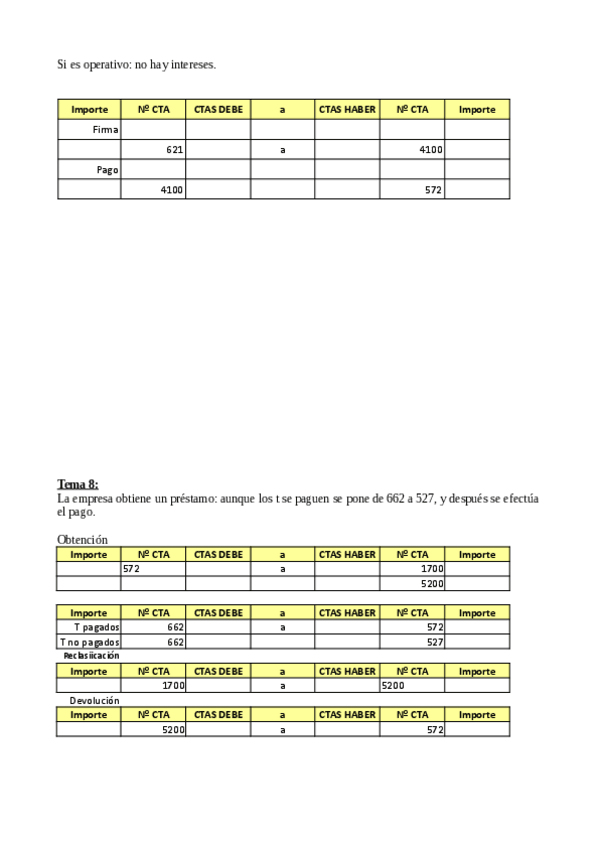 Si es operativo: no hay intereses.

| Importe | Nº CTA | CTAS DEBE | a | CTAS HABER | Nº CTA | Importe |
|---|---|---|---|---|---|---|
| Firma | | | | | | |
| | 621 | | a | | 4100 | |
| Pago | | | | | | |
| | 4100 | | | | 572 | |

Tema 8:
La empresa obtiene un préstamo: aunque los t se paguen se pone de 662 a 527, y después se efectúa el pago.

Obtención

| Importe | Nº CTA | CTAS DEBE | a | CTAS HABER | Nº CTA | Importe |
|---|---|---|---|---|---|---|
| | 572 | | a | | 1700 | |
| | | | | | 5200 | |

| Importe | Nº CTA | CTAS DEBE | a | CTAS HABER | Nº CTA | Importe |
|---|---|---|---|---|---|---|
| T pagados | 662 | | a | | 572 | |
| T no pagados | 662 | | | | 527 | |

Reclasiicación

| Importe | Nº CTA | CTAS DEBE | a | CTAS HABER | Nº CTA | Importe |
|---|---|---|---|---|---|---|
| | 1700 | | a | | 5200 | |

Devolución

| Importe | Nº CTA | CTAS DEBE | a | CTAS HABER | Nº CTA | Importe |
|---|---|---|---|---|---|---|
| | 5200 | | a | | 572 | |